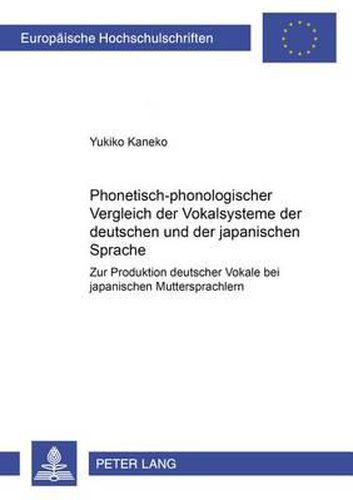 Europäische Hochschulschriften

Yukiko Kaneko

Phonetisch-phonologischer Vergleich der Vokalsysteme der deutschen und der japanischen Sprache

Zur Produktion deutscher Vokale bei japanischen Muttersprachlern

PETER LANG